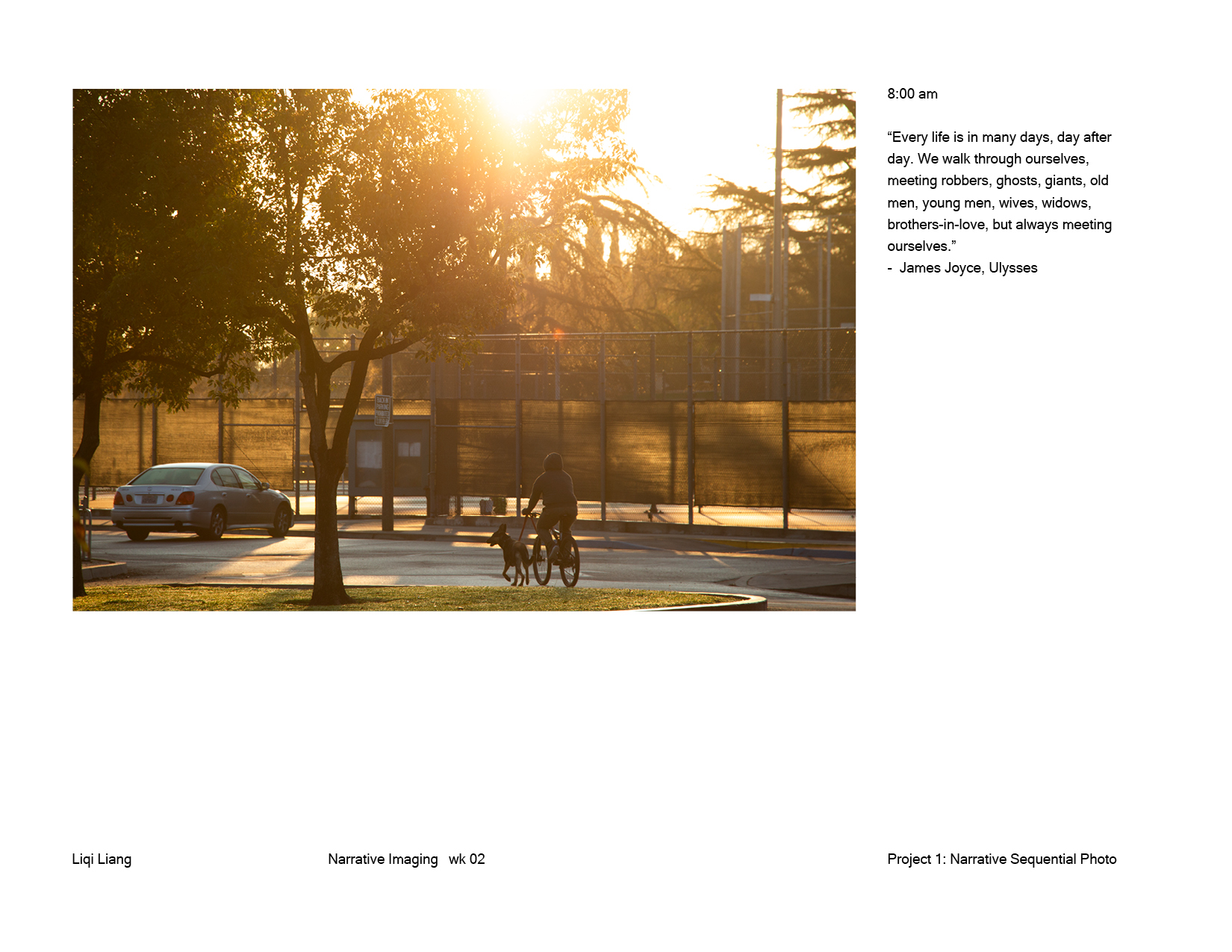 8:00 am

"Every life is in many days, day after day. We walk through ourselves, meeting robbers, ghosts, giants, old men, young men, wives, widows, brothers-in-love, but always meeting ourselves."
- James Joyce, Ulysses

Liqi Liang

Narrative Imaging wk 02

Project 1: Narrative Sequential Photo